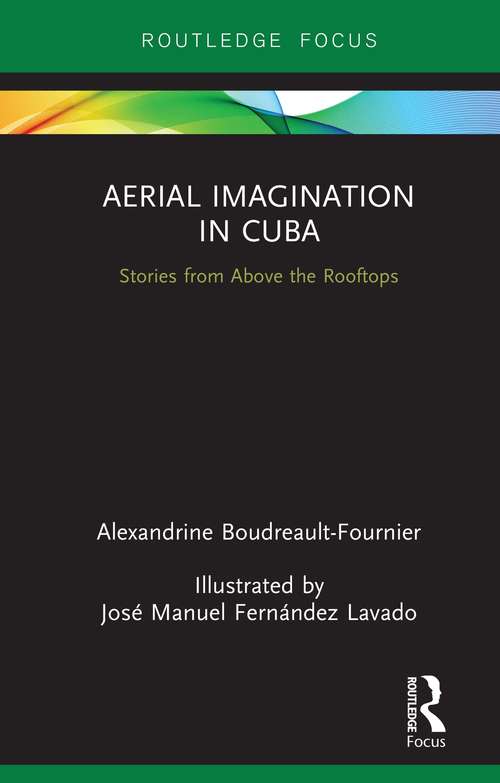 ROUTLEDGE FOCUS

AERIAL IMAGINATION IN CUBA

Stories from Above the Rooftops

Alexandrine Boudreault-Fournier

Illustrated by
José Manuel Fernández Lavado

ROUTLEDGE
Focus